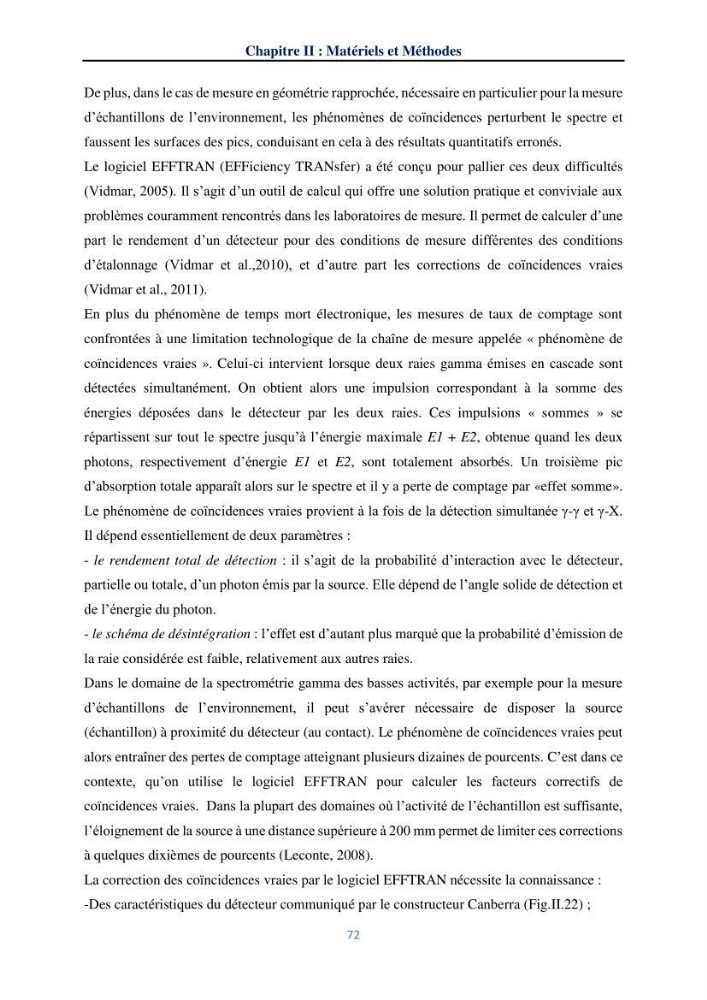 Chapitre II : Matériels et Méthodes

De plus, dans le cas de mesure en géométrie rapprochée, nécessaire en particulier pour la mesure d'échantillons de l'environnement, les phénomènes de coïncidences perturbent le spectre et faussent les surfaces des pics, conduisant en cela à des résultats quantitatifs erronés.

Le logiciel EFFTRAN (EFFiciency TRANsfer) a été conçu pour pallier ces deux difficultés (Vidmar, 2005). Il s'agit d'un outil de calcul qui offre une solution pratique et conviviale aux problèmes couramment rencontrés dans les laboratoires de mesure. Il permet de calculer d'une part le rendement d'un détecteur pour des conditions de mesure différentes des conditions d'étalonnage (Vidmar et al.,2010), et d'autre part les corrections de coïncidences vraies (Vidmar et al., 2011).

En plus du phénomène de temps mort électronique, les mesures de taux de comptage sont confrontées à une limitation technologique de la chaîne de mesure appelée « phénomène de coïncidences vraies ». Celui-ci intervient lorsque deux raies gamma émises en cascade sont détectées simultanément. On obtient alors une impulsion correspondant à la somme des énergies déposées dans le détecteur par les deux raies. Ces impulsions « sommes » se répartissent sur tout le spectre jusqu'à l'énergie maximale E1 + E2, obtenue quand les deux photons, respectivement d'énergie E1 et E2, sont totalement absorbés. Un troisième pic d'absorption totale apparaît alors sur le spectre et il y a perte de comptage par «effet somme».

Le phénomène de coïncidences vraies provient à la fois de la détection simultanée γ-γ et γ-X.

Il dépend essentiellement de deux paramètres :

- le rendement total de détection : il s'agit de la probabilité d'interaction avec le détecteur, partielle ou totale, d'un photon émis par la source. Elle dépend de l'angle solide de détection et de l'énergie du photon.

- le schéma de désintégration : l'effet est d'autant plus marqué que la probabilité d'émission de la raie considérée est faible, relativement aux autres raies.

Dans le domaine de la spectrométrie gamma des basses activités, par exemple pour la mesure d'échantillons de l'environnement, il peut s'avérer nécessaire de disposer la source (échantillon) à proximité du détecteur (au contact). Le phénomène de coïncidences vraies peut alors entraîner des pertes de comptage atteignant plusieurs dizaines de pourcents. C'est dans ce contexte, qu'on utilise le logiciel EFFTRAN pour calculer les facteurs correctifs de coïncidences vraies. Dans la plupart des domaines où l'activité de l'échantillon est suffisante, l'éloignement de la source à une distance supérieure à 200 mm permet de limiter ces corrections à quelques dixièmes de pourcents (Leconte, 2008).

La correction des coïncidences vraies par le logiciel EFFTRAN nécessite la connaissance :

-Des caractéristiques du détecteur communiqué par le constructeur Canberra (Fig.II.22) ;

72